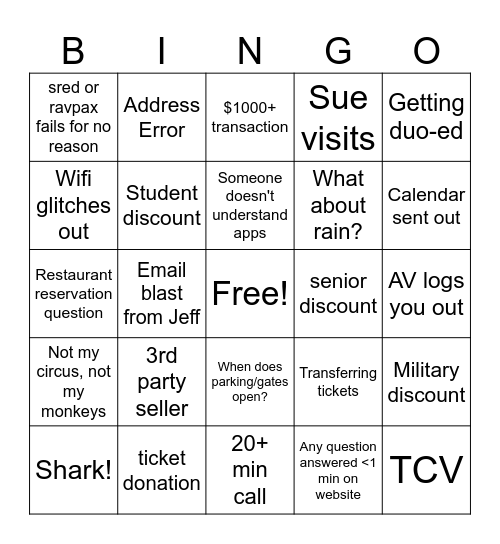 | B | I | N | G | O |
|---|---|---|---|---|
| sred or ravpax fails for no reason | Address Error | \$1000+ transaction | Sue visits | Getting duo-ed |
| Wifi glitches out | Student discount | Someone doesn't understand apps | What about rain? | Calendar sent out |
| Restaurant reservation question | Email blast from Jeff | Free! | senior discount | AV logs you out |
| Not my circus, not my monkeys | 3rd party seller | When does parking/gates open? | Transferring tickets | Military discount |
| Shark! | ticket donation | 20+ min call | Any question answered <1 min on website | TCV |